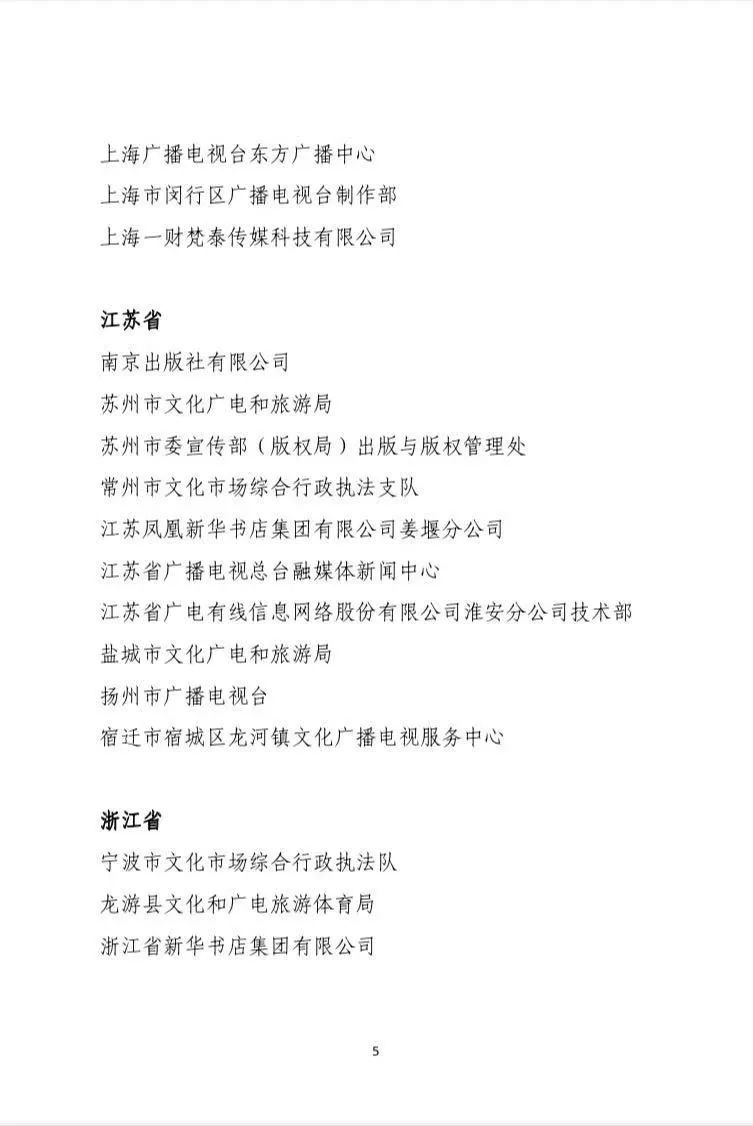 上海广播电视台东方广播中心
上海市闵行区广播电视台制作部
上海一财梵泰传媒科技有限公司

江苏省
南京出版社有限公司
苏州市文化广电和旅游局
苏州市委宣传部（版权局）出版与版权管理处
常州市文化市场综合行政执法支队
江苏凤凰新华书店集团有限公司姜堰分公司
江苏省广播电视总台融媒体新闻中心
江苏省广电有线信息网络股份有限公司淮安分公司技术部
盐城市文化广电和旅游局
扬州市广播电视台
宿迁市宿城区龙河镇文化广播电视服务中心

浙江省
宁波市文化市场综合行政执法队
龙游县文化和广电旅游体育局
浙江省新华书店集团有限公司

5